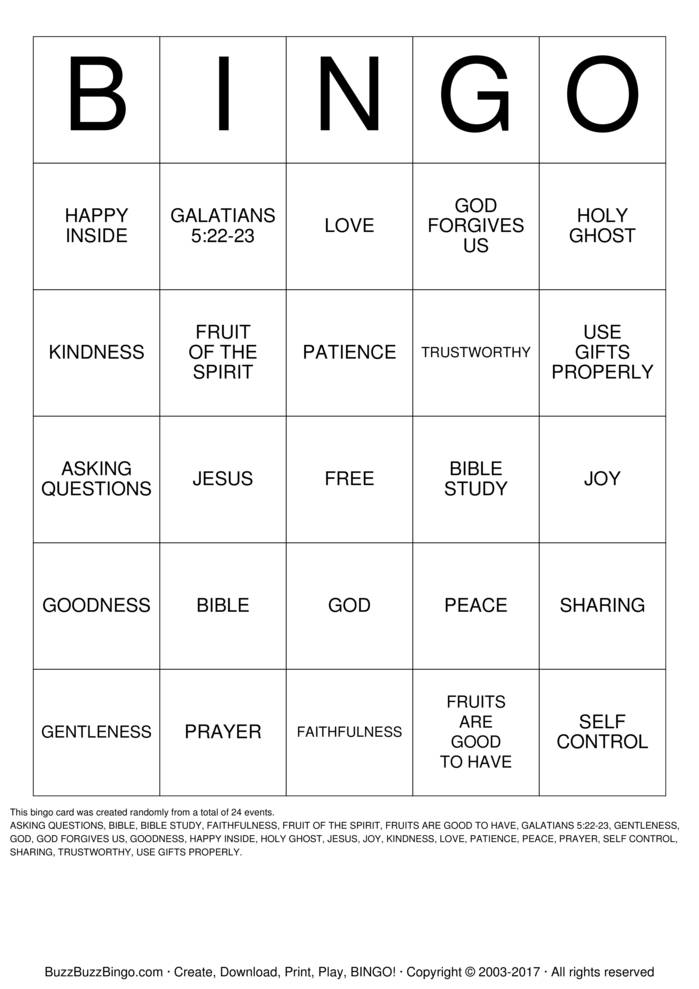 | B | I | N | G | O |
|---|---|---|---|---|
| HAPPY INSIDE | GALATIANS 5:22-23 | LOVE | GOD FORGIVES US | HOLY GHOST |
| KINDNESS | FRUIT OF THE SPIRIT | PATIENCE | TRUSTWORTHY | USE GIFTS PROPERLY |
| ASKING QUESTIONS | JESUS | FREE | BIBLE STUDY | JOY |
| GOODNESS | BIBLE | GOD | PEACE | SHARING |
| GENTLENESS | PRAYER | FAITHFULNESS | FRUITS ARE GOOD TO HAVE | SELF CONTROL |

This bingo card was created randomly from a total of 24 events.
ASKING QUESTIONS, BIBLE, BIBLE STUDY, FAITHFULNESS, FRUIT OF THE SPIRIT, FRUITS ARE GOOD TO HAVE, GALATIANS 5:22-23, GENTLENESS, GOD, GOD FORGIVES US, GOODNESS, HAPPY INSIDE, HOLY GHOST, JESUS, JOY, KINDNESS, LOVE, PATIENCE, PEACE, PRAYER, SELF CONTROL, SHARING, TRUSTWORTHY, USE GIFTS PROPERLY.

BuzzBuzzBingo.com · Create, Download, Print, Play, BINGO! · Copyright © 2003-2017 · All rights reserved